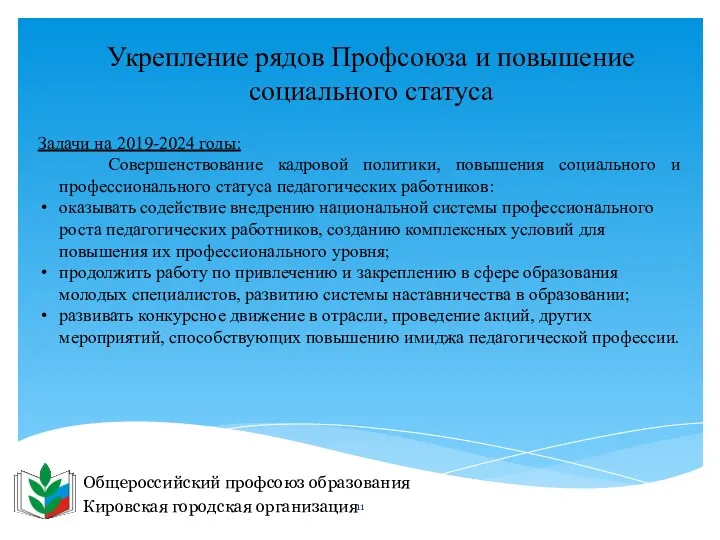 Укрепление рядов Профсоюза и повышение социального статуса

Задачи на 2019-2024 годы:

Совершенствование кадровой политики, повышения социального и профессионального статуса педагогических работников:

• оказывать содействие внедрению национальной системы профессионального роста педагогических работников, созданию комплексных условий для повышения их профессионального уровня;
• продолжить работу по привлечению и закреплению в сфере образования молодых специалистов, развитию системы наставничества в образовании;
• развивать конкурсное движение в отрасли, проведение акций, других мероприятий, способствующих повышению имиджа педагогической профессии.

Общероссийский профсоюз образования
Кировская городская организация 11